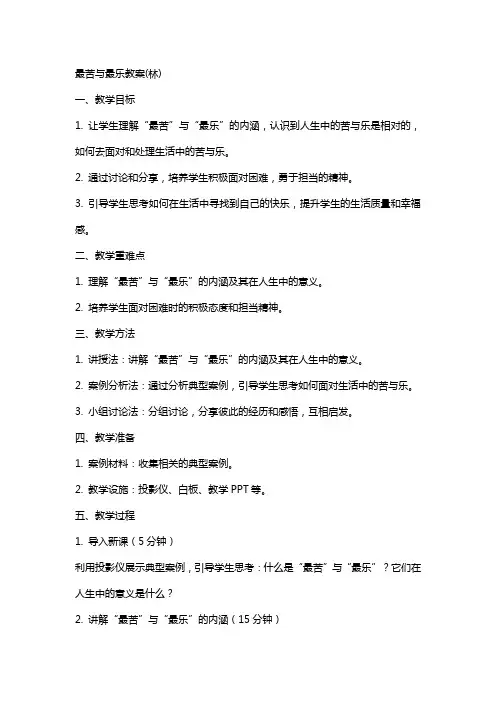 最苦与最乐教案(林)

一、教学目标

1. 让学生理解“最苦”与“最乐”的内涵，认识到人生中的苦与乐是相对的，如何去面对和处理生活中的苦与乐。

2. 通过讨论和分享，培养学生积极面对困难，勇于担当的精神。

3. 引导学生思考如何在生活中寻找到自己的快乐，提升学生的生活质量和幸福感。

二、教学重难点

1. 理解“最苦”与“最乐”的内涵及其在人生中的意义。

2. 培养学生面对困难时的积极态度和担当精神。

三、教学方法

1. 讲授法：讲解“最苦”与“最乐”的内涵及其在人生中的意义。

2. 案例分析法：通过分析典型案例，引导学生思考如何面对生活中的苦与乐。

3. 小组讨论法：分组讨论，分享彼此的经历和感悟，互相启发。

四、教学准备

1. 案例材料：收集相关的典型案例。

2. 教学设施：投影仪、白板、教学 PPT 等。

五、教学过程

1. 导入新课（5 分钟）

利用投影仪展示典型案例，引导学生思考：什么是“最苦”与“最乐”？它们在人生中的意义是什么？

2. 讲解“最苦”与“最乐”的内涵（15 分钟）